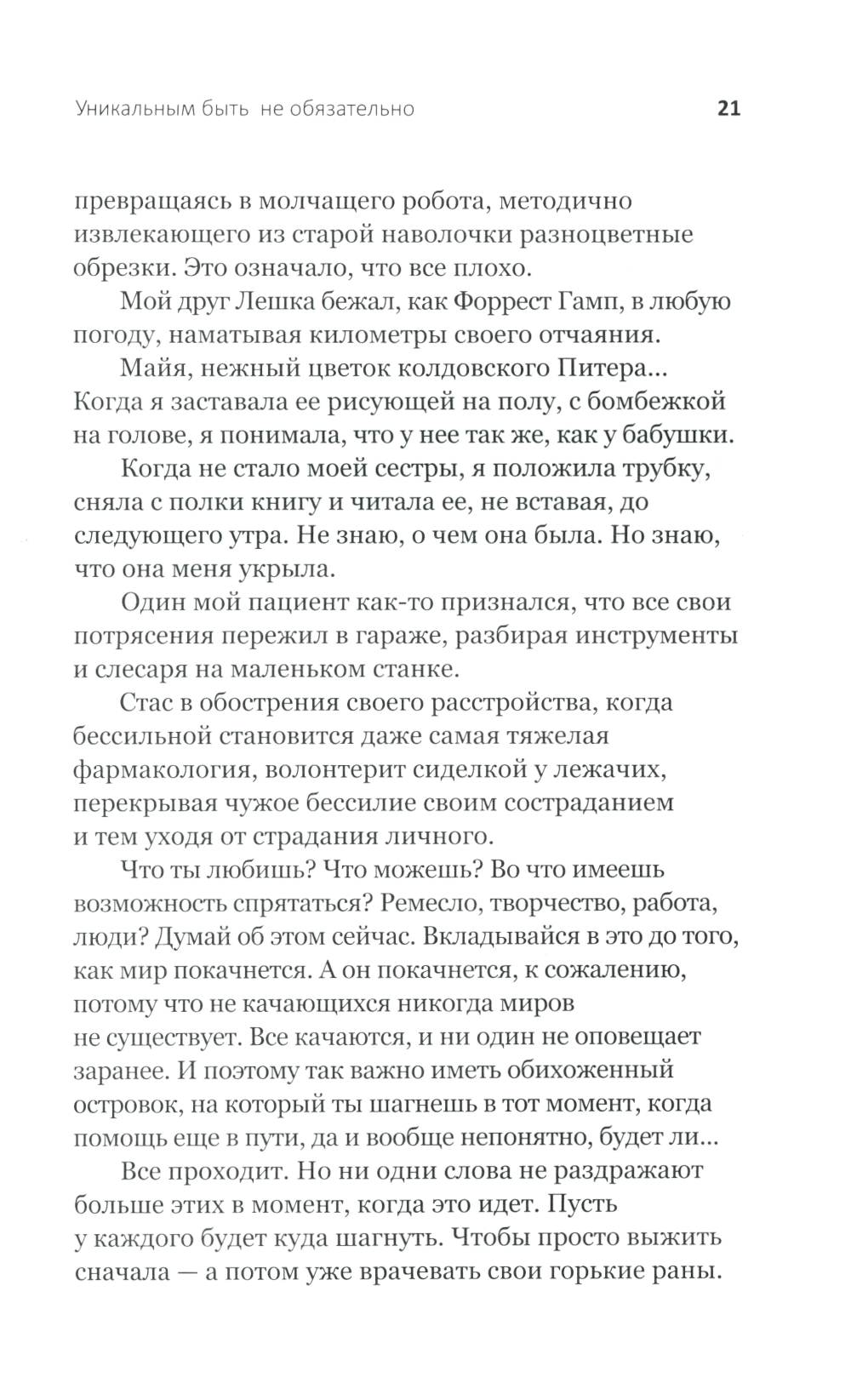 Уникальным быть не обязательно 21

превращаясь в молчащего робота, методично извлекающего из старой наволочки разноцветные обрезки. Это означало, что все плохо.

Мой друг Лешка бежал, как Форрест Гамп, в любую погоду, наматывая километры своего отчаяния.

Майя, нежный цветок колдовского Питера... Когда я заставала ее рисующей на полу, с бомбежкой на голове, я понимала, что у нее так же, как у бабушки.

Когда не стало моей сестры, я положила трубку, сняла с полки книгу и читала ее, не вставая, до следующего утра. Не знаю, о чем она была. Но знаю, что она меня укрыла.

Один мой пациент как-то признался, что все свои потрясения пережил в гараже, разбирая инструменты и слесаря на маленьком станке.

Стас в обострения своего расстройства, когда бессильной становится даже самая тяжелая фармакология, волонтерит сиделкой у лежачих, перекрывая чужое бессилие своим состраданием и тем уходя от страдания личного.

Что ты любишь? Что можешь? Во что имеешь возможность спрятаться? Ремесло, творчество, работа, люди? Думай об этом сейчас. Вкладывайся в это до того, как мир покачнется. А он покачнется, к сожалению, потому что не качающихся никогда миров не существует. Все качаются, и ни один не оповещает заранее. И поэтому так важно иметь обихоженный островок, на который ты шагнешь в тот момент, когда помощь еще в пути, да и вообще непонятно, будет ли...

Все проходит. Но ни одни слова не раздражают больше этих в момент, когда это идет. Пусть у каждого будет куда шагнуть. Чтобы просто выжить сначала — а потом уже врачевать свои горькие раны.